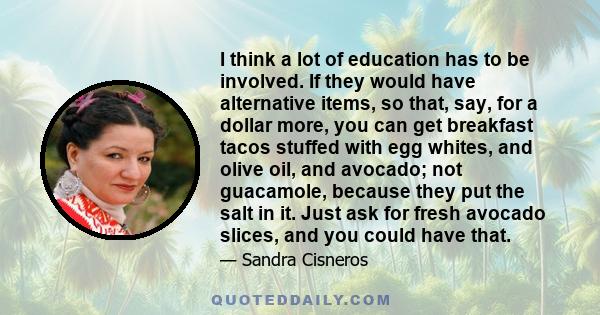 I think a lot of education has to be involved. If they would have alternative items, so that, say, for a dollar more, you can get breakfast tacos stuffed with egg whites, and olive oil, and avocado; not guacamole, because they put the salt in it. Just ask for fresh avocado slices, and you could have that.

— Sandra Cisneros

QUOTEDDAILY.COM